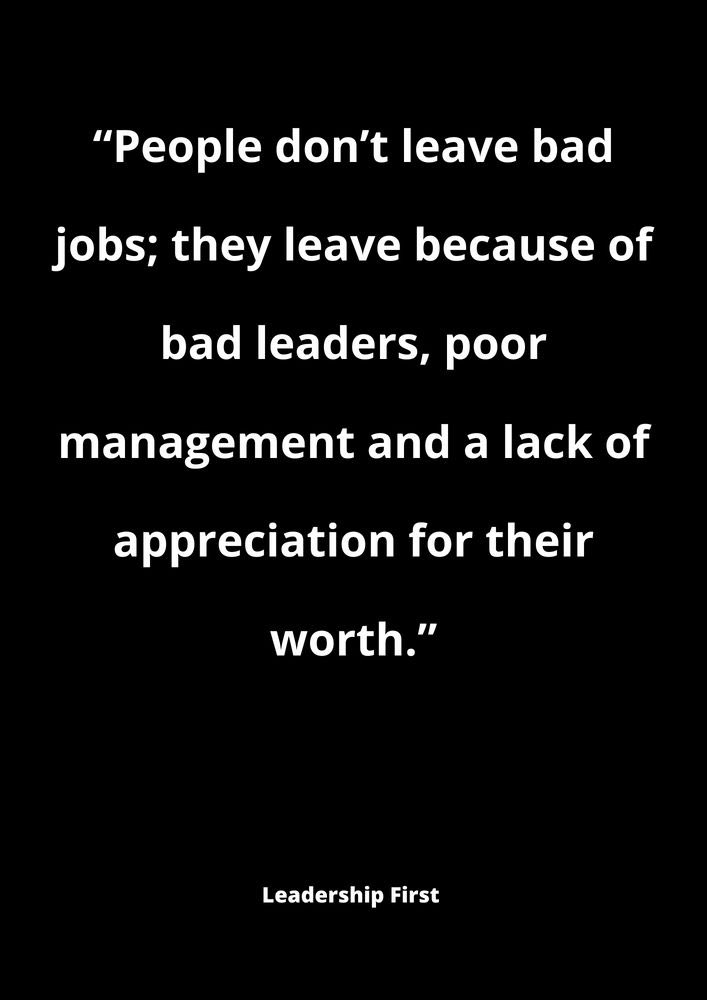 “People don’t leave bad jobs; they leave because of bad leaders, poor management and a lack of appreciation for their worth.”

Leadership First